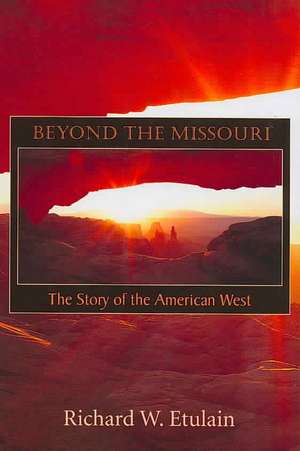 BEYOND THE MISSOURI

The Story of the American West

Richard W. Etulain